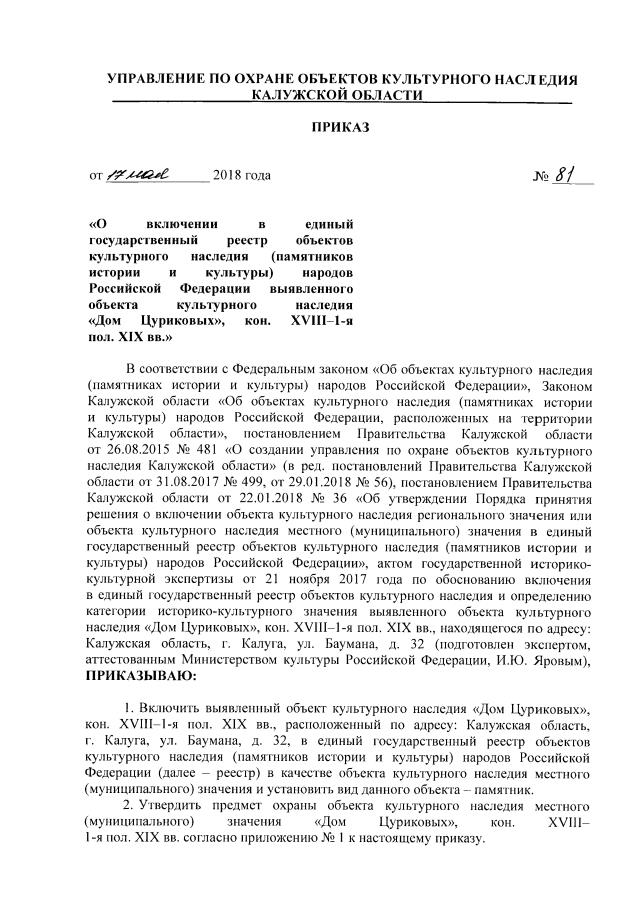 УПРАВЛЕНИЕ ПО ОХРАНЕ ОБЪЕКТОВ КУЛЬТУРНОГО НАСЛЕДИЯ КАЛУЖСКОЙ ОБЛАСТИ

ПРИКАЗ

от 17 мая 2018 года

№ 81

«О включении в единый государственный реестр объектов культурного наследия (памятников истории и культуры) народов Российской Федерации выявленного объекта культурного наследия «Дом Цуриковых», кон. XVIII–1-я пол. XIX вв.»

В соответствии с Федеральным законом «Об объектах культурного наследия (памятниках истории и культуры) народов Российской Федерации», Законом Калужской области «Об объектах культурного наследия (памятниках истории и культуры) народов Российской Федерации, расположенных на территории Калужской области», постановлением Правительства Калужской области от 26.08.2015 № 481 «О создании управления по охране объектов культурного наследия Калужской области» (в ред. постановлений Правительства Калужской области от 31.08.2017 № 499, от 29.01.2018 № 56), постановлением Правительства Калужской области от 22.01.2018 № 36 «Об утверждении Порядка принятия решения о включении объекта культурного наследия регионального значения или объекта культурного наследия местного (муниципального) значения в единый государственный реестр объектов культурного наследия (памятников истории и культуры) народов Российской Федерации», актом государственной историко-культурной экспертизы от 21 ноября 2017 года по обоснованию включения в единый государственный реестр объектов культурного наследия и определению категории историко-культурного значения выявленного объекта культурного наследия «Дом Цуриковых», кон. XVIII–1-я пол. XIX вв., находящегося по адресу: Калужская область, г. Калуга, ул. Баумана, д. 32 (подготовлен экспертом, аттестованным Министерством культуры Российской Федерации, И.Ю. Яровым), ПРИКАЗЫВАЮ:

1. Включить выявленный объект культурного наследия «Дом Цуриковых», кон. XVIII–1-я пол. XIX вв., расположенный по адресу: Калужская область, г. Калуга, ул. Баумана, д. 32, в единый государственный реестр объектов культурного наследия (памятников истории и культуры) народов Российской Федерации (далее – реестр) в качестве объекта культурного наследия местного (муниципального) значения и установить вид данного объекта – памятник.

2. Утвердить предмет охраны объекта культурного наследия местного (муниципального) значения «Дом Цуриковых», кон. XVIII–1-я пол. XIX вв. согласно приложению № 1 к настоящему приказу.